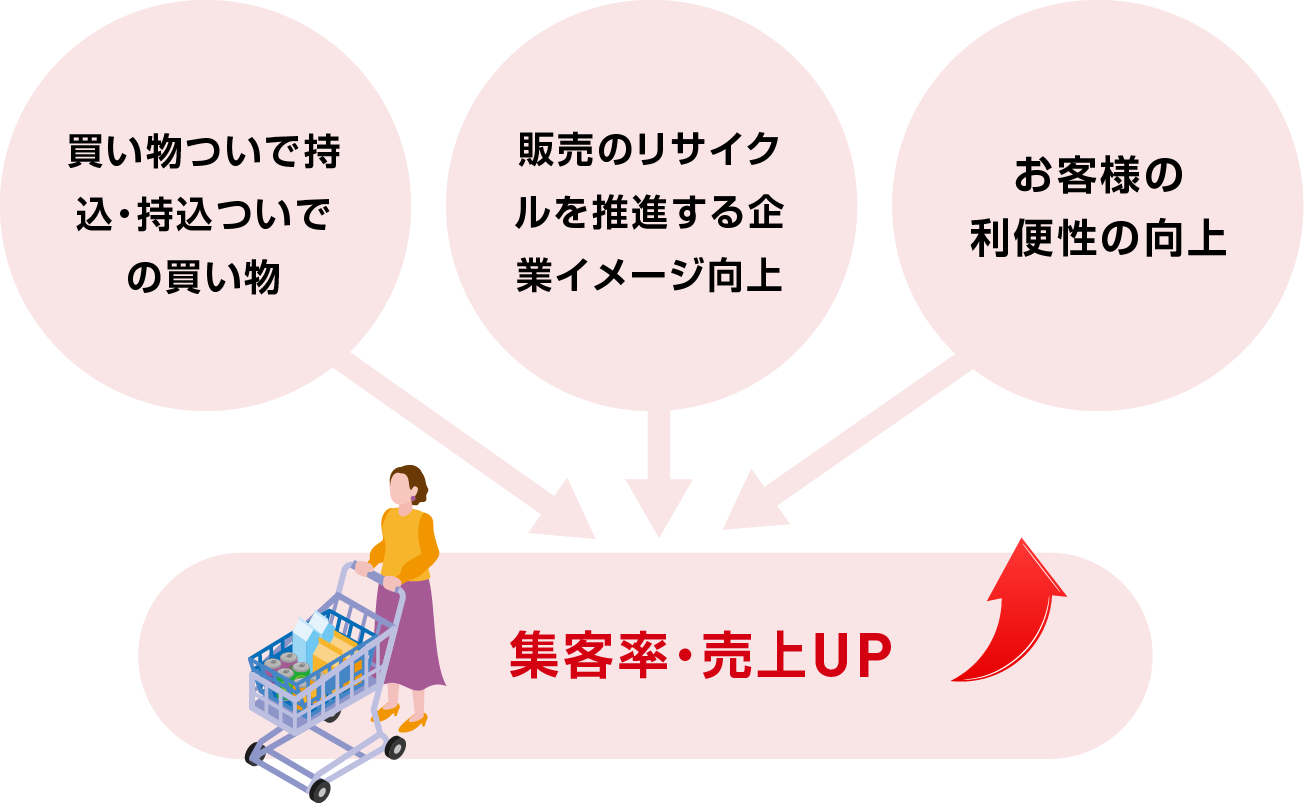 買い物ついで持込・持込ついでの買い物

販売のリサイクルを推進する企業イメージ向上

お客様の利便性の向上

集客率・売上UP